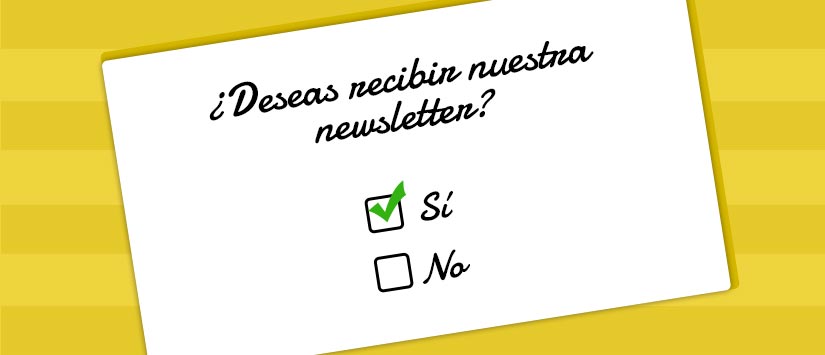 ¿Deseas recibir nuestra newsletter?

Sí

No